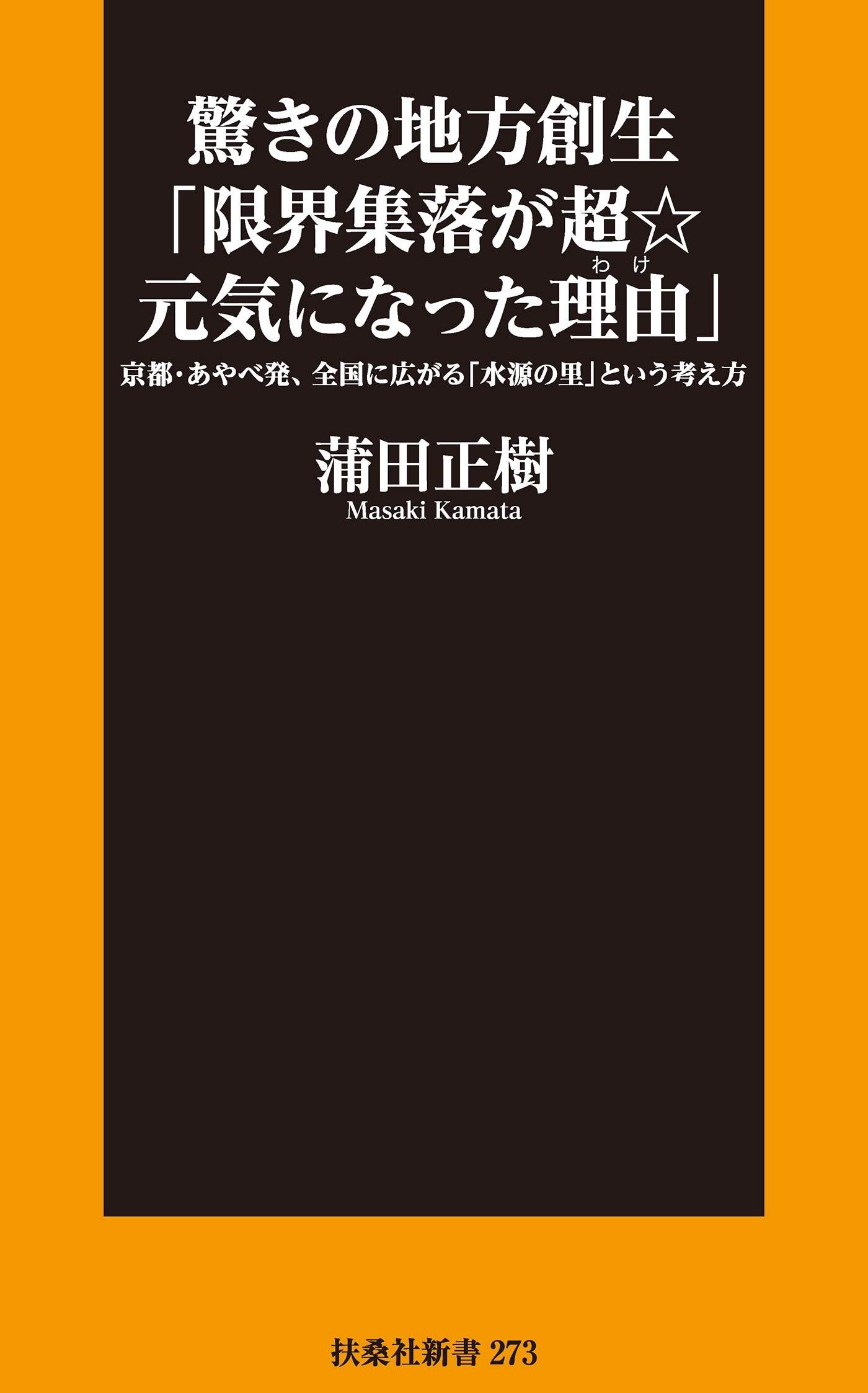 驚きの地方創生
「限界集落が超☆
元気になった理由(わけ)」

京都・あやべ発、全国に広がる「水源の里」という考え方

蒲田正樹
Masaki Kamata

扶桑社新書 273